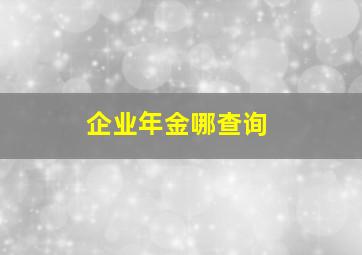 企业年金哪查询